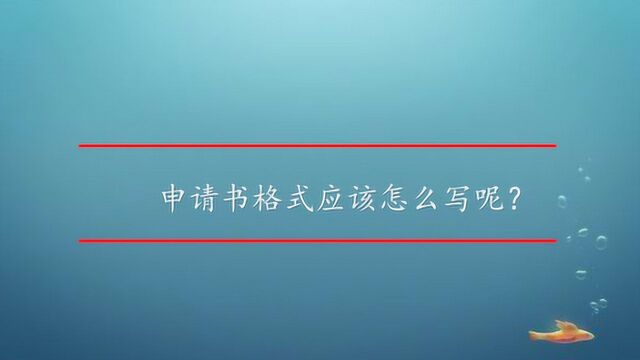 申请书格式应该怎么写呢?